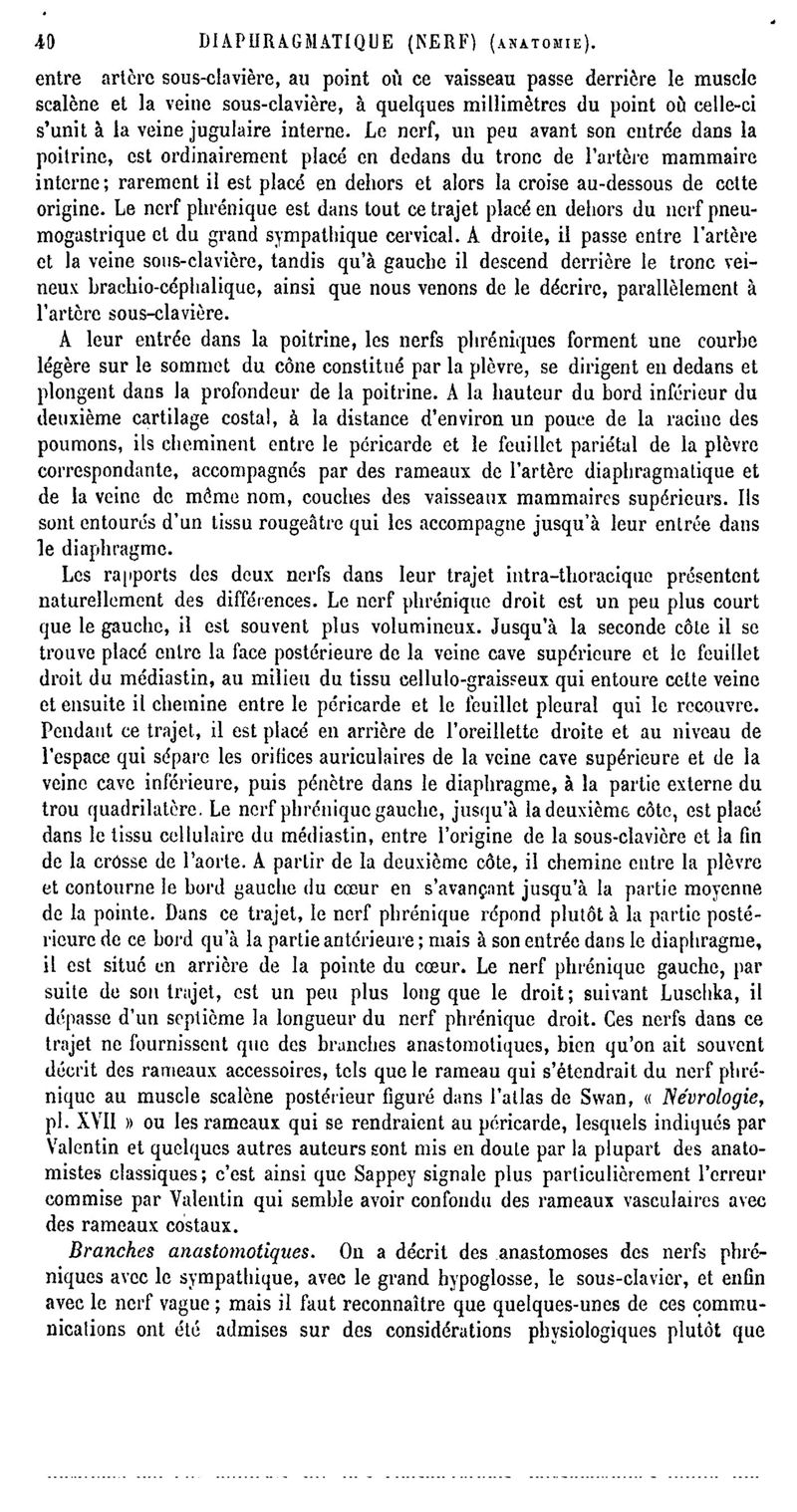 40 DIAPHRAGMATIQUE (NERF) (ANATOMIE).

entre artère sous-clavière, au point où ce vaisseau passe derrière le muscle scalène et la veine sous-clavière, à quelques millimètres du point où celle-ci s'unit à la veine jugulaire interne. Le nerf, un peu avant son entrée dans la poitrine, est ordinairement placé en dedans du tronc de l'artère mammaire interne; rarement il est placé en dehors et alors la croise au-dessous de cette origine. Le nerf phrénique est dans tout ce trajet placé en dehors du nerf pneumogastrique et du grand sympathique cervical. A droite, il passe entre l'artère et la veine sous-clavière, tandis qu'à gauche il descend derrière le tronc veineux brachio-céphalique, ainsi que nous venons de le décrire, parallèlement à l'artère sous-clavière.

A leur entrée dans la poitrine, les nerfs phréniques forment une courbe légère sur le sommet du cône constitué par la plèvre, se dirigent en dedans et plongent dans la profondeur de la poitrine. A la hauteur du bord inférieur du deuxième cartilage costal, à la distance d'environ un pouce de la racine des poumons, ils cheminent entre le péricarde et le feuillet pariétal de la plèvre correspondante, accompagnés par des rameaux de l'artère diaphragmatique et de la veine de même nom, couches des vaisseaux mammaires supérieurs. Ils sont entourés d'un tissu rougeâtre qui les accompagne jusqu'à leur entrée dans le diaphragme.

Les rapports des deux nerfs dans leur trajet intra-thoracique présentent naturellement des différences. Le nerf phrénique droit est un peu plus court que le gauche, il est souvent plus volumineux. Jusqu'à la seconde côte il se trouve placé entre la face postérieure de la veine cave supérieure et le feuillet droit du médiastin, au milieu du tissu cellulo-graisseux qui entoure cette veine et ensuite il chemine entre le péricarde et le feuillet pleural qui le recouvre. Pendant ce trajet, il est placé en arrière de l'oreillette droite et au niveau de l'espace qui sépare les orifices auriculaires de la veine cave supérieure et de la veine cave inférieure, puis pénètre dans le diaphragme, à la partie externe du trou quadrilatère. Le nerf phrénique gauche, jusqu'à la deuxième côte, est placé dans le tissu cellulaire du médiastin, entre l'origine de la sous-clavière et la fin de la crosse de l'aorte. A partir de la deuxième côte, il chemine entre la plèvre et contourne le bord gauche du cœur en s'avançant jusqu'à la partie moyenne de la pointe. Dans ce trajet, le nerf phrénique répond plutôt à la partie postérieure de ce bord qu'à la partie antérieure; mais à son entrée dans le diaphragme, il est situé en arrière de la pointe du cœur. Le nerf phrénique gauche, par suite de son trajet, est un peu plus long que le droit; suivant Luschka, il dépasse d'un septième la longueur du nerf phrénique droit. Ces nerfs dans ce trajet ne fournissent que des branches anastomotiques, bien qu'on ait souvent décrit des rameaux accessoires, tels que le rameau qui s'étendrait du nerf phrénique au muscle scalène postérieur figuré dans l'atlas de Swan, « Névrologie, pl. XVII » ou les rameaux qui se rendraient au péricarde, lesquels indiqués par Valentin et quelques autres auteurs sont mis en doute par la plupart des anatomistes classiques; c'est ainsi que Sappey signale plus particulièrement l'erreur commise par Valentin qui semble avoir confondu des rameaux vasculaires avec des rameaux costaux.

Branches anastomotiques. On a décrit des anastomoses des nerfs phréniques avec le sympathique, avec le grand hypoglosse, le sous-clavier, et enfin avec le nerf vague; mais il faut reconnaître que quelques-unes de ces communications ont été admises sur des considérations physiologiques plutôt que